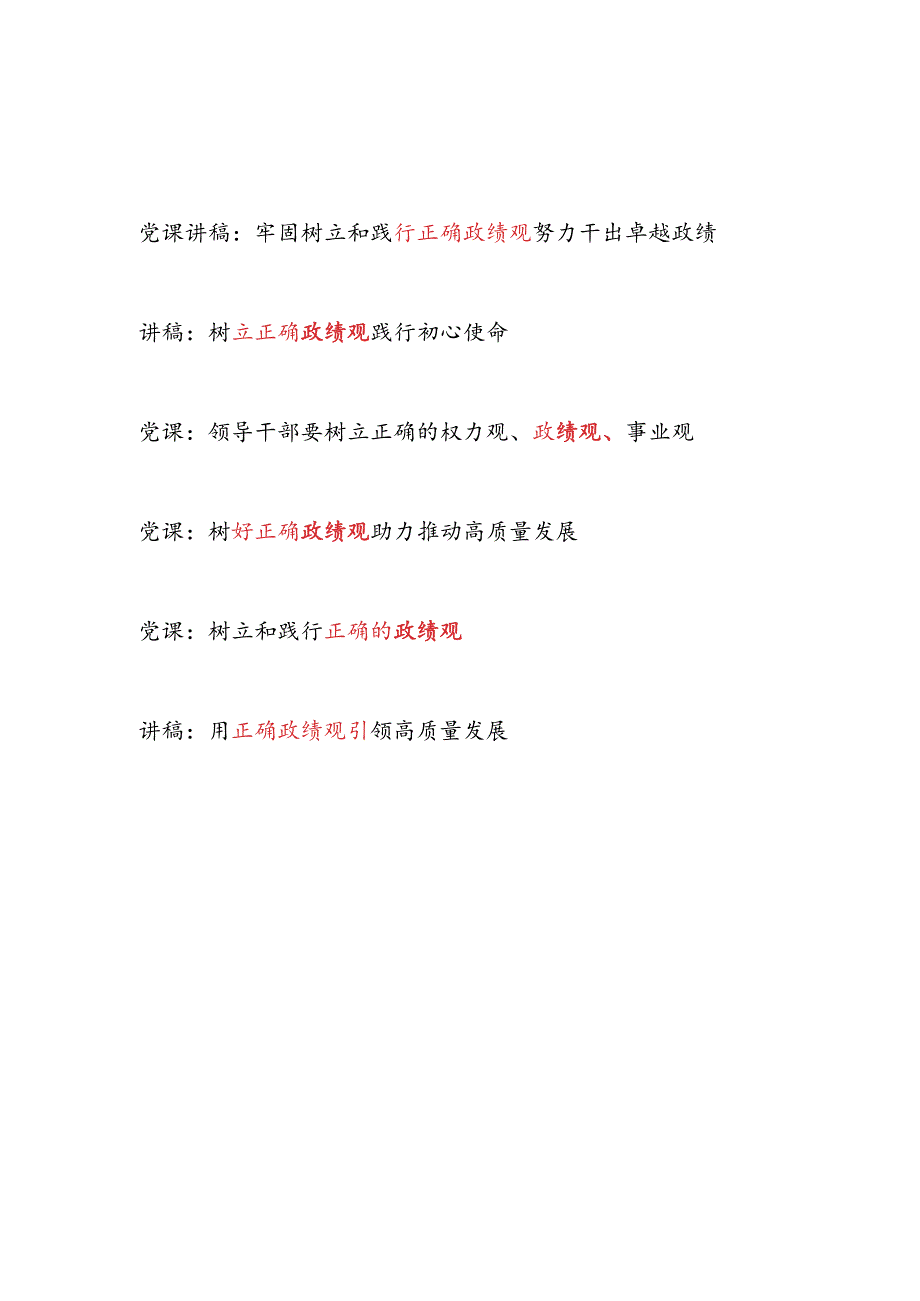 党课讲稿：牢固树立和践行正确政绩观努力干出卓越政绩

讲稿：树立正确政绩观践行初心使命

党课：领导干部要树立正确的权力观、政绩观、事业观

党课：树好正确政绩观助力推动高质量发展

党课：树立和践行正确的政绩观

讲稿：用正确政绩观引领高质量发展